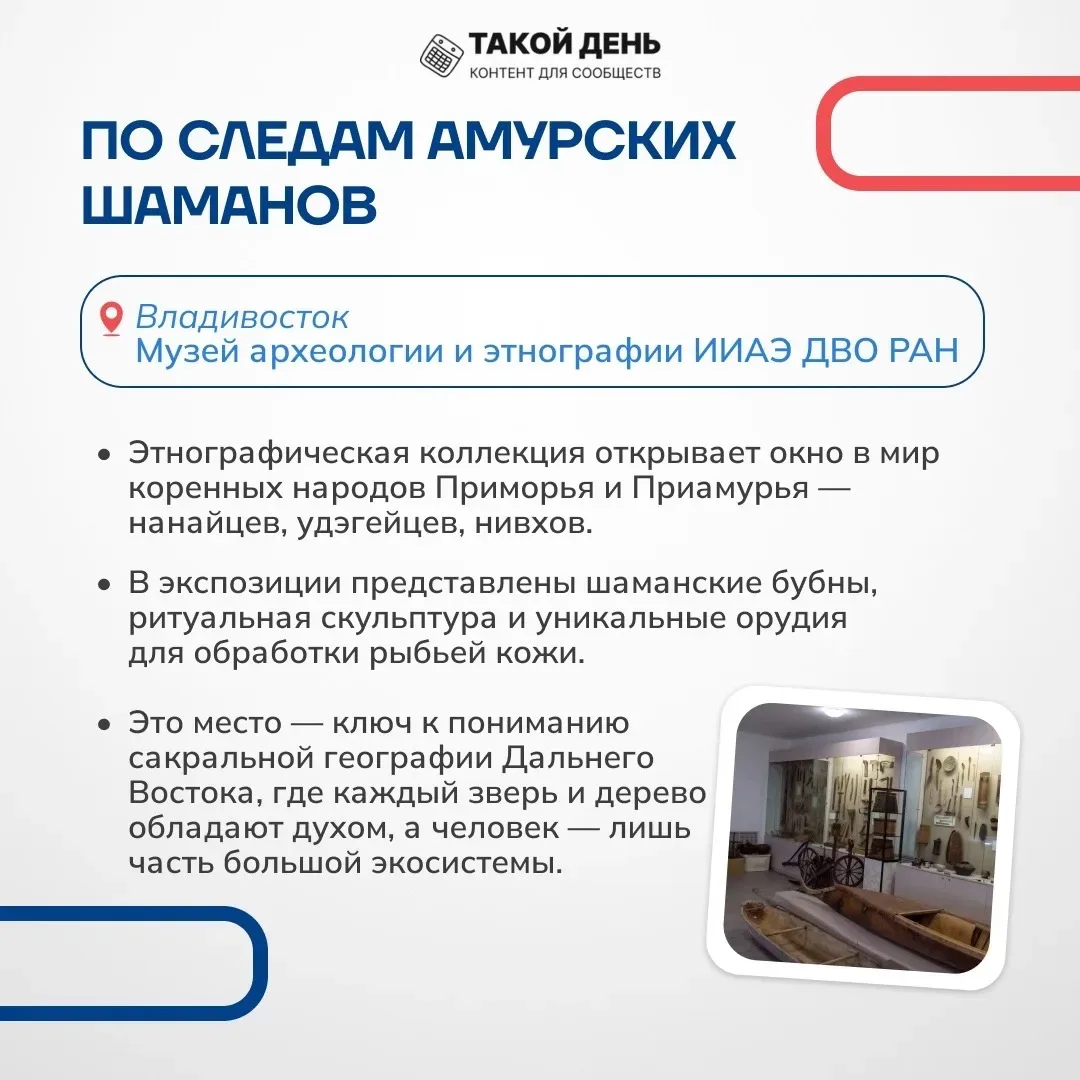 ТАКОЙ ДЕНЬ
КОНТЕНТ ДЛЯ СООБЩЕСТВ

ПО СЛЕДАМ АМУРСКИХ ШАМАНОВ

Владивосток
Музей археологии и этнографии ИИАЭ ДВО РАН

• Этнографическая коллекция открывает окно в мир коренных народов Приморья и Приамурья — нанайцев, удэгейцев, нивхов.

• В экспозиции представлены шаманские бубны, ритуальная скульптура и уникальные орудия для обработки рыбьей кожи.

• Это место — ключ к пониманию сакральной географии Дальнего Востока, где каждый зверь и дерево обладают духом, а человек — лишь часть большой экосистемы.